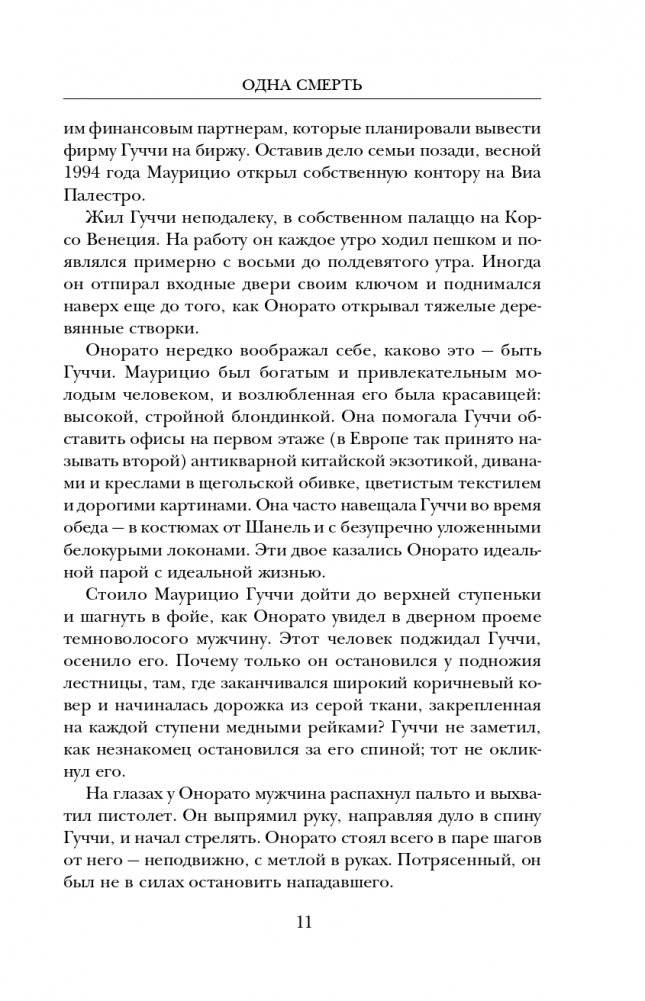 ОДНА СМЕРТЬ

им финансовым партнерам, которые планировали вывести фирму Гуччи на биржу. Оставив дело семьи позади, весной 1994 года Маурицио открыл собственную контору на Виа Палестро.

Жил Гуччи неподалеку, в собственном палаццо на Корсо Венеция. На работу он каждое утро ходил пешком и появлялся примерно с восьми до полдевятого утра. Иногда он отпирал входные двери своим ключом и поднимался наверх еще до того, как Онорато открывал тяжелые деревянные створки.

Онорато нередко воображал себе, каково это — быть Гуччи. Маурицио был богатым и привлекательным молодым человеком, и возлюбленная его была красавицей: высокой, стройной блондинкой. Она помогала Гуччи обставить офисы на первом этаже (в Европе так принято называть второй) антикварной китайской экзотикой, диванами и креслами в щегольской обивке, цветистым текстилем и дорогими картинами. Она часто навещала Гуччи во время обеда — в костюмах от Шанель и с безупречно уложенными белокурыми локонами. Эти двое казались Онорато идеальной парой с идеальной жизнью.

Стоило Маурицио Гуччи дойти до верхней ступеньки и шагнуть в фойе, как Онорато увидел в дверном проеме темноволосого мужчину. Этот человек поджидал Гуччи, осенило его. Почему только он остановился у подножия лестницы, там, где заканчивался широкий коричневый ковер и начиналась дорожка из серой ткани, закрепленная на каждой ступени медными рейками? Гуччи не заметил, как незнакомец остановился за его спиной; тот не окликнул его.

На глазах у Онорато мужчина распахнул пальто и выхватил пистолет. Он выпрямил руку, направляя дуло в спину Гуччи, и начал стрелять. Онорато стоял всего в паре шагов от него — неподвижно, с метлой в руках. Потрясенный, он был не в силах остановить нападавшего.

11